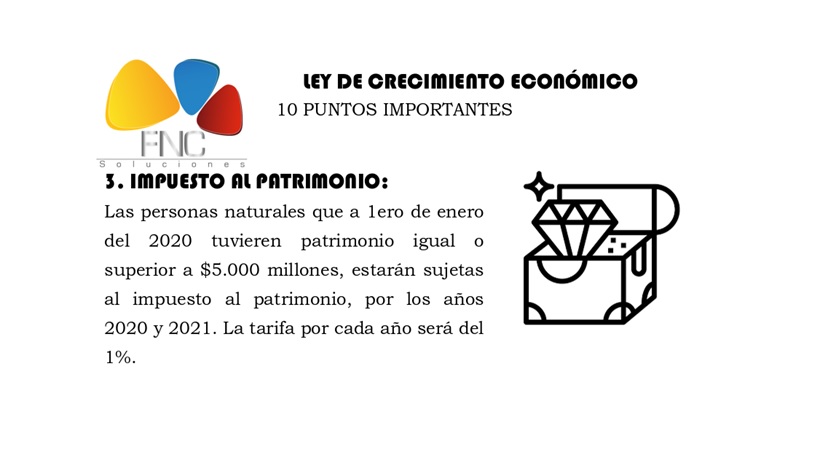 FNC
Soluciones

LEY DE CRECIMIENTO ECONÓMICO
10 PUNTOS IMPORTANTES

3. IMPUESTO AL PATRIMONIO:

Las personas naturales que a 1ero de enero del 2020 tuvieren patrimonio igual o superior a $5.000 millones, estarán sujetas al impuesto al patrimonio, por los años 2020 y 2021. La tarifa por cada año será del 1%.